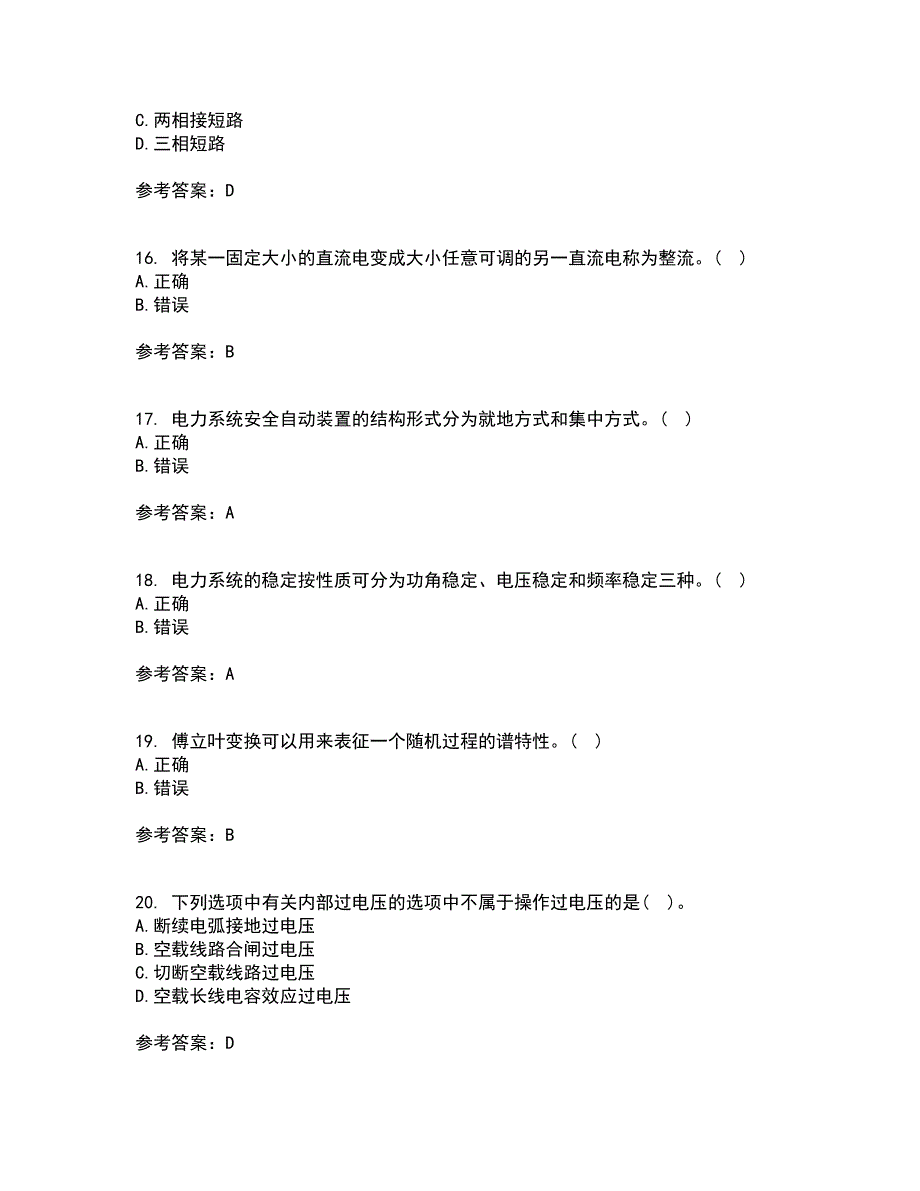 C.两相接短路
D.三相短路

参考答案：D

16. 将某一固定大小的直流电变成大小任意可调的另一直流电称为整流。（  ）
A.正确
B.错误

参考答案：B

17. 电力系统安全自动装置的结构形式分为就地方式和集中方式。（  ）
A.正确
B.错误

参考答案：A

18. 电力系统的稳定按性质可分为功角稳定、电压稳定和频率稳定三种。（  ）
A.正确
B.错误

参考答案：A

19. 傅立叶变换可以用来表征一个随机过程的谱特性。（  ）
A.正确
B.错误

参考答案：B

20. 下列选项中有关内部过电压的选项中不属于操作过电压的是（  ）。
A.断续电弧接地过电压
B.空载线路合闸过电压
C.切断空载线路过电压
D.空载长线电容效应过电压

参考答案：D